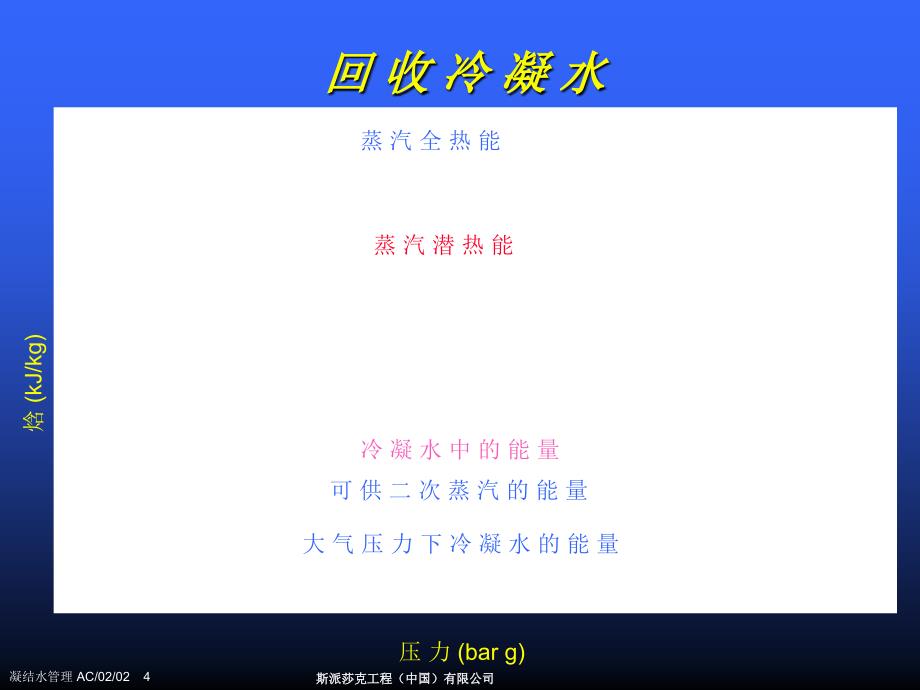 回收冷凝水

蒸汽全热能

蒸汽潜热能

焓 (kJ/kg)

冷凝水中的能量

可供二次蒸汽的能量

大气压力下冷凝水的能量

压力 (bar g)

凝结水管理 AC/02/02 4

斯派莎克工程（中国）有限公司